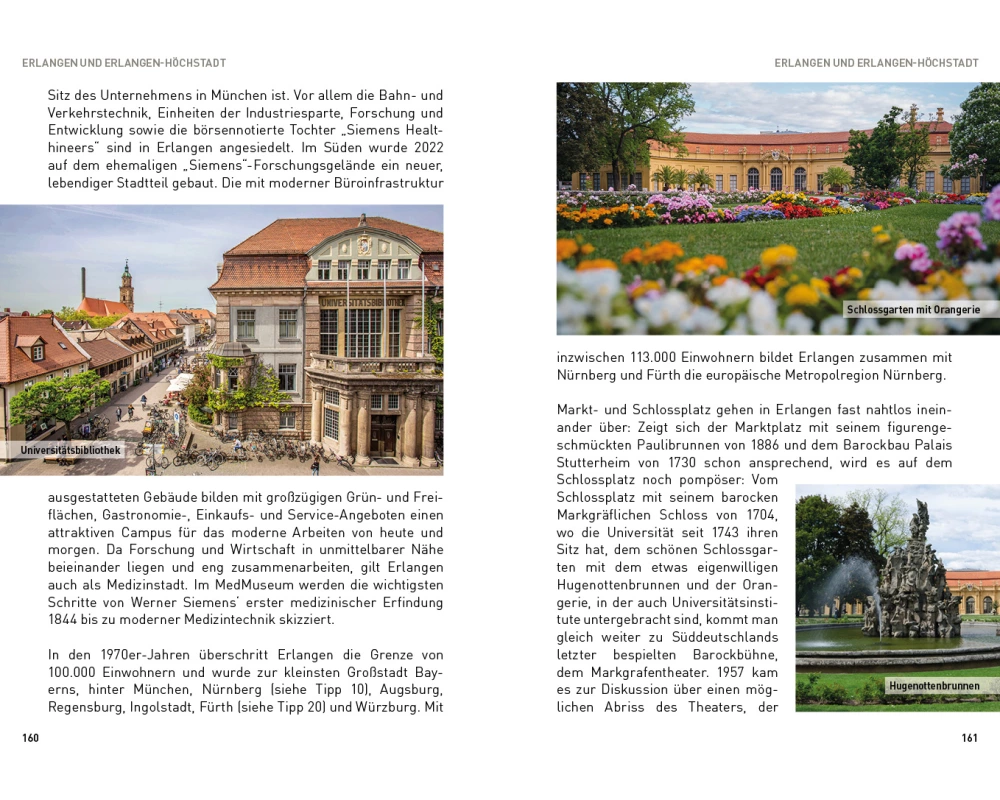 ERLANGEN UND ERLANGEN-HÖCHSTADT

Sitz des Unternehmens in München ist. Vor allem die Bahn- und Verkehrstechnik, Einheiten der Industriesparte, Forschung und Entwicklung sowie die börsennotierte Tochter „Siemens Healthineers" sind in Erlangen angesiedelt. Im Süden wurde 2022 auf dem ehemaligen „Siemens"-Forschungsgelände ein neuer, lebendiger Stadtteil gebaut. Die mit moderner Büroinfrastruktur

UNIVERSITÄTSBIBLIOTHEK

Universitätsbibliothek

ausgestatteten Gebäude bilden mit großzügigen Grün- und Freiflächen, Gastronomie-, Einkaufs- und Service-Angeboten einen attraktiven Campus für das moderne Arbeiten von heute und morgen. Da Forschung und Wirtschaft in unmittelbarer Nähe beieinander liegen und eng zusammenarbeiten, gilt Erlangen auch als Medizinstadt. Im MedMuseum werden die wichtigsten Schritte von Werner Siemens' erster medizinischer Erfindung 1844 bis zu moderner Medizintechnik skizziert.

In den 1970er-Jahren überschritt Erlangen die Grenze von 100.000 Einwohnern und wurde zur kleinsten Großstadt Bayerns, hinter München, Nürnberg (siehe Tipp 10), Augsburg, Regensburg, Ingolstadt, Fürth (siehe Tipp 20) und Würzburg. Mit

160

ERLANGEN UND ERLANGEN-HÖCHSTADT

Schlossgarten mit Orangerie

inzwischen 113.000 Einwohnern bildet Erlangen zusammen mit Nürnberg und Fürth die europäische Metropolregion Nürnberg.

Markt- und Schlossplatz gehen in Erlangen fast nahtlos ineinander über: Zeigt sich der Marktplatz mit seinem figurengeschmückten Paulibrunnen von 1886 und dem Barockbau Palais Stutterheim von 1730 schon ansprechend, wird es auf dem Schlossplatz noch pompöser: Vom Schlossplatz mit seinem barocken Markgräflichen Schloss von 1704, wo die Universität seit 1743 ihren Sitz hat, dem schönen Schlossgarten mit dem etwas eigenwilligen Hugenottenbrunnen und der Orangerie, in der auch Universitätsinstitute untergebracht sind, kommt man gleich weiter zu Süddeutschlands letzter bespielten Barockbühne, dem Markgrafentheater. 1957 kam es zur Diskussion über einen möglichen Abriss des Theaters, der

Hugenottenbrunnen

161